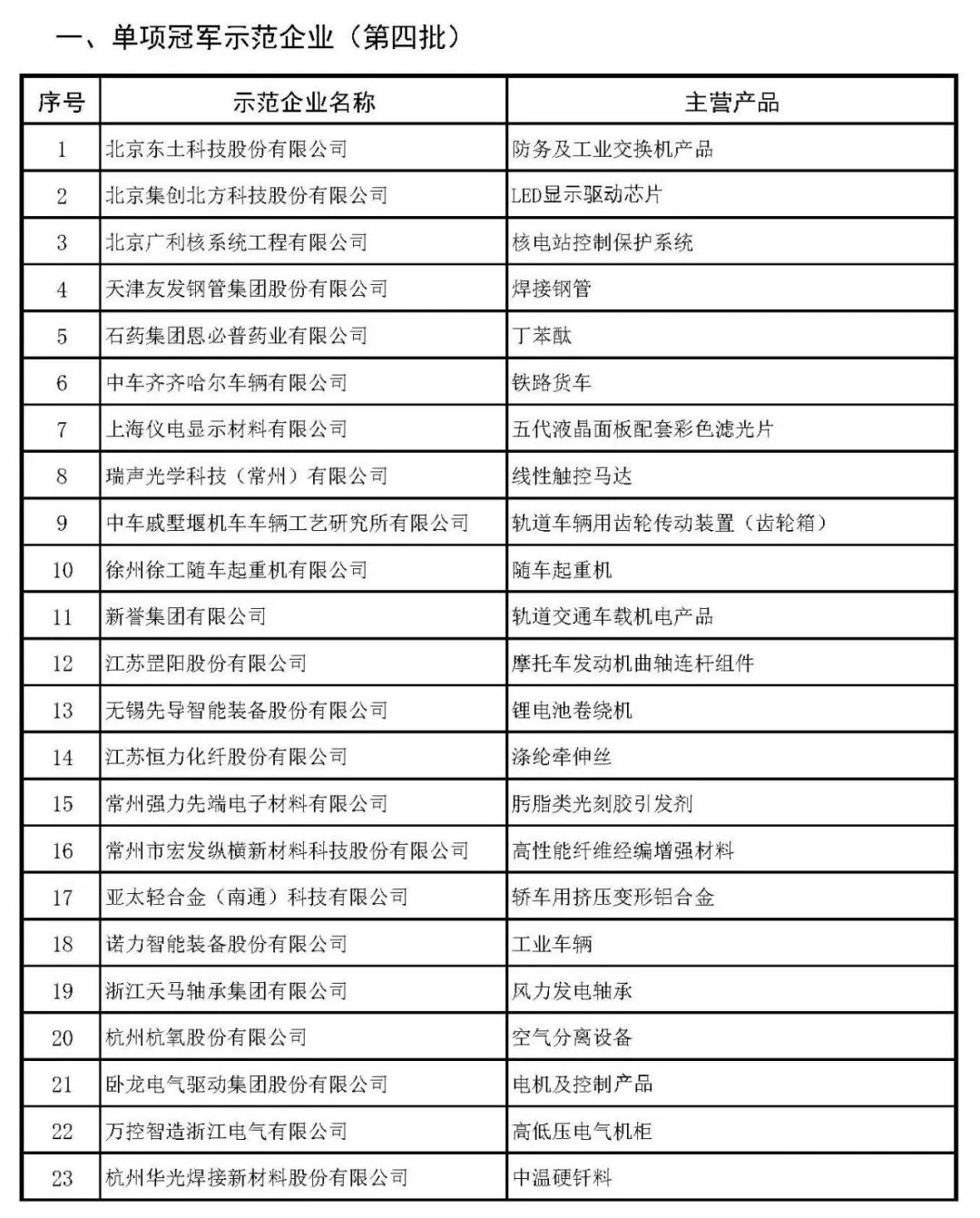 一、单项冠军示范企业（第四批）

| 序号 | 示范企业名称 | 主营产品 |
|---|---|---|
| 1 | 北京东土科技股份有限公司 | 防务及工业交换机产品 |
| 2 | 北京集创北方科技股份有限公司 | LED显示驱动芯片 |
| 3 | 北京广利核系统工程有限公司 | 核电站控制保护系统 |
| 4 | 天津友发钢管集团股份有限公司 | 焊接钢管 |
| 5 | 石药集团恩必普药业有限公司 | 丁苯酞 |
| 6 | 中车齐齐哈尔车辆有限公司 | 铁路货车 |
| 7 | 上海仪电显示材料有限公司 | 五代液晶面板配套彩色滤光片 |
| 8 | 瑞声光学科技（常州）有限公司 | 线性触控马达 |
| 9 | 中车戚墅堰机车车辆工艺研究所有限公司 | 轨道车辆用齿轮传动装置（齿轮箱） |
| 10 | 徐州徐工随车起重机有限公司 | 随车起重机 |
| 11 | 新誉集团有限公司 | 轨道交通车载机电产品 |
| 12 | 江苏罡阳股份有限公司 | 摩托车发动机曲轴连杆组件 |
| 13 | 无锡先导智能装备股份有限公司 | 锂电池卷绕机 |
| 14 | 江苏恒力化纤股份有限公司 | 涤纶牵伸丝 |
| 15 | 常州强力先端电子材料有限公司 | 肟脂类光刻胶引发剂 |
| 16 | 常州市宏发纵横新材料科技股份有限公司 | 高性能纤维经编增强材料 |
| 17 | 亚太轻合金（南通）科技有限公司 | 轿车用挤压变形铝合金 |
| 18 | 诺力智能装备股份有限公司 | 工业车辆 |
| 19 | 浙江天马轴承集团有限公司 | 风力发电轴承 |
| 20 | 杭州杭氧股份有限公司 | 空气分离设备 |
| 21 | 卧龙电气驱动集团股份有限公司 | 电机及控制产品 |
| 22 | 万控智造浙江电气有限公司 | 高低压电气机柜 |
| 23 | 杭州华光焊接新材料股份有限公司 | 中温硬钎料 |